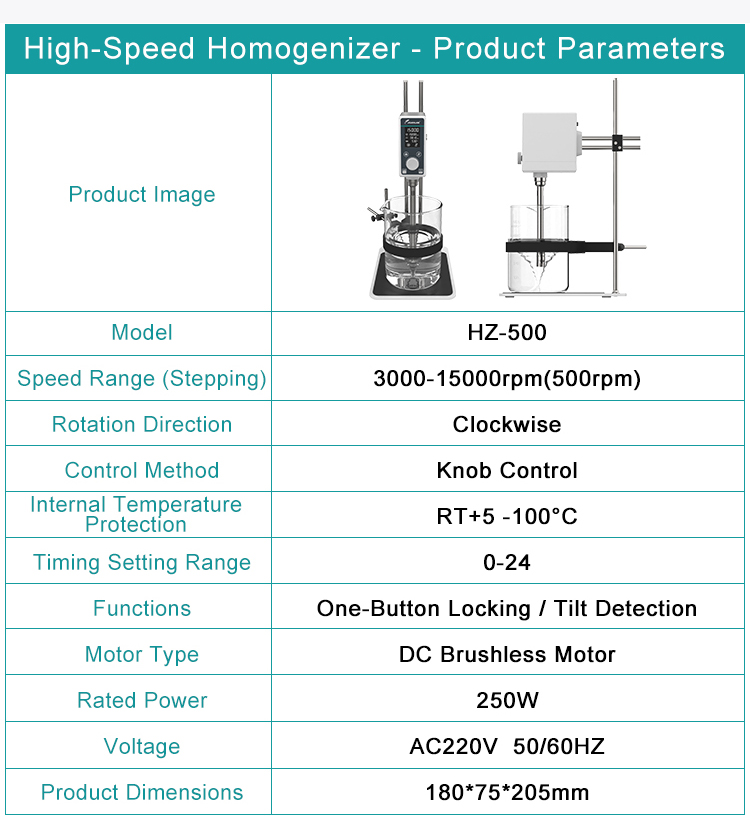 High-Speed Homogenizer - Product Parameters

| Product Image | |
|---|---|
| Model | HZ-500 |
| Speed Range (Stepping) | 3000-15000rpm(500rpm) |
| Rotation Direction | Clockwise |
| Control Method | Knob Control |
| Internal Temperature Protection | RT+5 -100°C |
| Timing Setting Range | 0-24 |
| Functions | One-Button Locking / Tilt Detection |
| Motor Type | DC Brushless Motor |
| Rated Power | 250W |
| Voltage | AC220V 50/60HZ |
| Product Dimensions | 180*75*205mm |